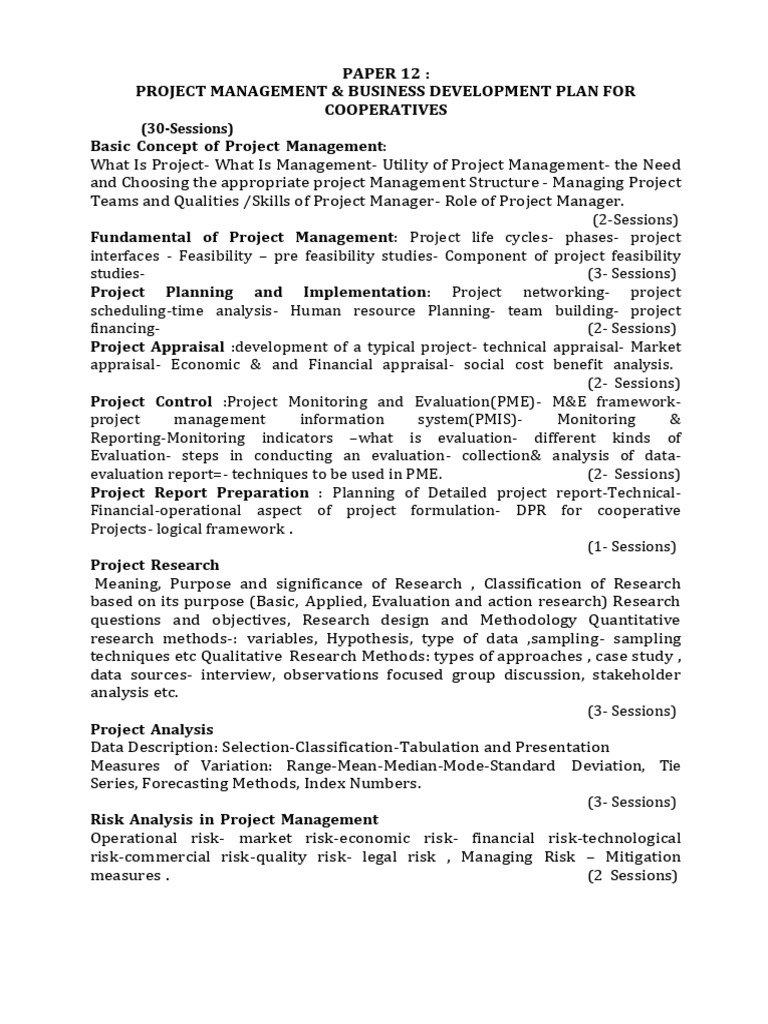 PAPER 12 :
PROJECT MANAGEMENT & BUSINESS DEVELOPMENT PLAN FOR COOPERATIVES
(30-Sessions)

Basic Concept of Project Management:
What Is Project- What Is Management- Utility of Project Management- the Need and Choosing the appropriate project Management Structure - Managing Project Teams and Qualities /Skills of Project Manager- Role of Project Manager.
(2-Sessions)

Fundamental of Project Management: Project life cycles- phases- project interfaces - Feasibility – pre feasibility studies- Component of project feasibility studies- (3- Sessions)

Project Planning and Implementation: Project networking- project scheduling-time analysis- Human resource Planning- team building- project financing- (2- Sessions)

Project Appraisal :development of a typical project- technical appraisal- Market appraisal- Economic & and Financial appraisal- social cost benefit analysis.
(2- Sessions)

Project Control :Project Monitoring and Evaluation(PME)- M&E framework- project management information system(PMIS)- Monitoring & Reporting-Monitoring indicators –what is evaluation- different kinds of Evaluation- steps in conducting an evaluation- collection& analysis of data- evaluation report=- techniques to be used in PME. (2- Sessions)

Project Report Preparation : Planning of Detailed project report-Technical- Financial-operational aspect of project formulation- DPR for cooperative Projects- logical framework .
(1- Sessions)

Project Research
Meaning, Purpose and significance of Research , Classification of Research based on its purpose (Basic, Applied, Evaluation and action research) Research questions and objectives, Research design and Methodology Quantitative research methods-: variables, Hypothesis, type of data ,sampling- sampling techniques etc Qualitative Research Methods: types of approaches , case study , data sources- interview, observations focused group discussion, stakeholder analysis etc.
(3- Sessions)

Project Analysis
Data Description: Selection-Classification-Tabulation and Presentation
Measures of Variation: Range-Mean-Median-Mode-Standard Deviation, Tie Series, Forecasting Methods, Index Numbers.
(3- Sessions)

Risk Analysis in Project Management
Operational risk- market risk-economic risk- financial risk-technological risk-commercial risk-quality risk- legal risk , Managing Risk – Mitigation measures . (2 Sessions)